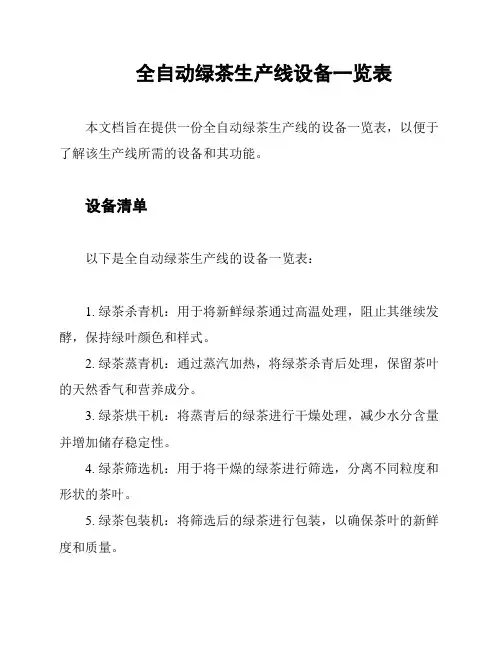 全自动绿茶生产线设备一览表

本文档旨在提供一份全自动绿茶生产线的设备一览表，以便于了解该生产线所需的设备和其功能。

设备清单

以下是全自动绿茶生产线的设备一览表：

1. 绿茶杀青机：用于将新鲜绿茶通过高温处理，阻止其继续发酵，保持绿叶颜色和样式。

2. 绿茶蒸青机：通过蒸汽加热，将绿茶杀青后处理，保留茶叶的天然香气和营养成分。

3. 绿茶烘干机：将蒸青后的绿茶进行干燥处理，减少水分含量并增加储存稳定性。

4. 绿茶筛选机：用于将干燥的绿茶进行筛选，分离不同粒度和形状的茶叶。

5. 绿茶包装机：将筛选后的绿茶进行包装，以确保茶叶的新鲜度和质量。